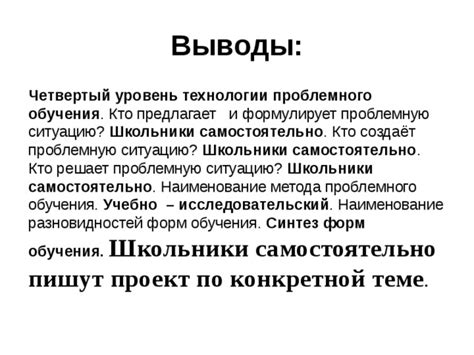 Выводы:

Четвертый уровень технологии проблемного обучения. Кто предлагает и формулирует проблемную ситуацию? Школьники самостоятельно. Кто создаёт проблемную ситуацию? Школьники самостоятельно. Кто решает проблемную ситуацию? Школьники самостоятельно. Наименование метода проблемного обучения. Учебно – исследовательский. Наименование разновидностей форм обучения. Синтез форм обучения. Школьники самостоятельно пишут проект по конкретной теме.